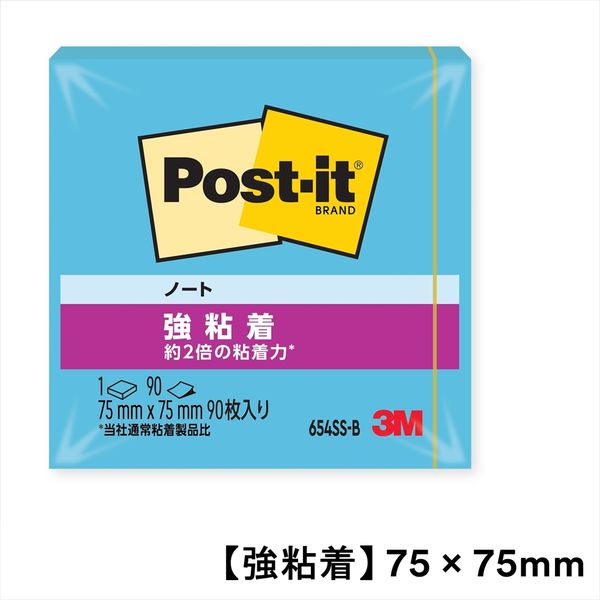 Post-it®
BRAND

ノート

強粘着
約2倍の粘着力*

1 90
75 mm x 75 mm 90枚入り
*当社通常粘着製品比

654SS-B 3M

【強粘着】75 × 75mm